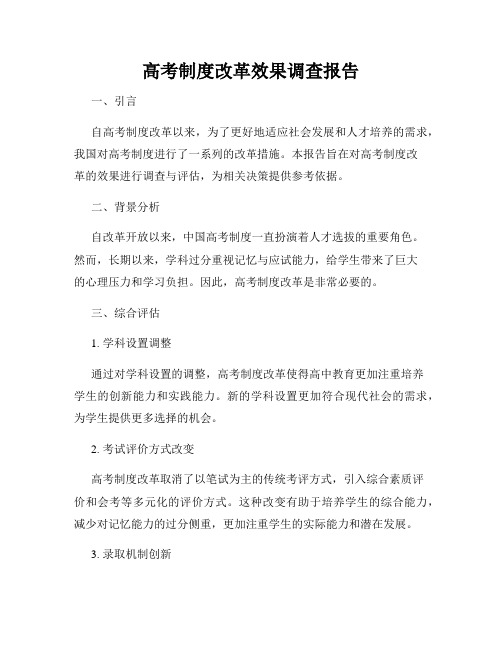 高考制度改革效果调查报告

一、引言

自高考制度改革以来，为了更好地适应社会发展和人才培养的需求，我国对高考制度进行了一系列的改革措施。本报告旨在对高考制度改革的效果进行调查与评估，为相关决策提供参考依据。

二、背景分析

自改革开放以来，中国高考制度一直扮演着人才选拔的重要角色。然而，长期以来，学科过分重视记忆与应试能力，给学生带来了巨大的心理压力和学习负担。因此，高考制度改革是非常必要的。

三、综合评估

1. 学科设置调整

通过对学科设置的调整，高考制度改革使得高中教育更加注重培养学生的创新能力和实践能力。新的学科设置更加符合现代社会的需求，为学生提供更多选择的机会。

2. 考试评价方式改变

高考制度改革取消了以笔试为主的传统考评方式，引入综合素质评价和会考等多元化的评价方式。这种改变有助于培养学生的综合能力，减少对记忆能力的过分侧重，更加注重学生的实际能力和潜在发展。

3. 录取机制创新